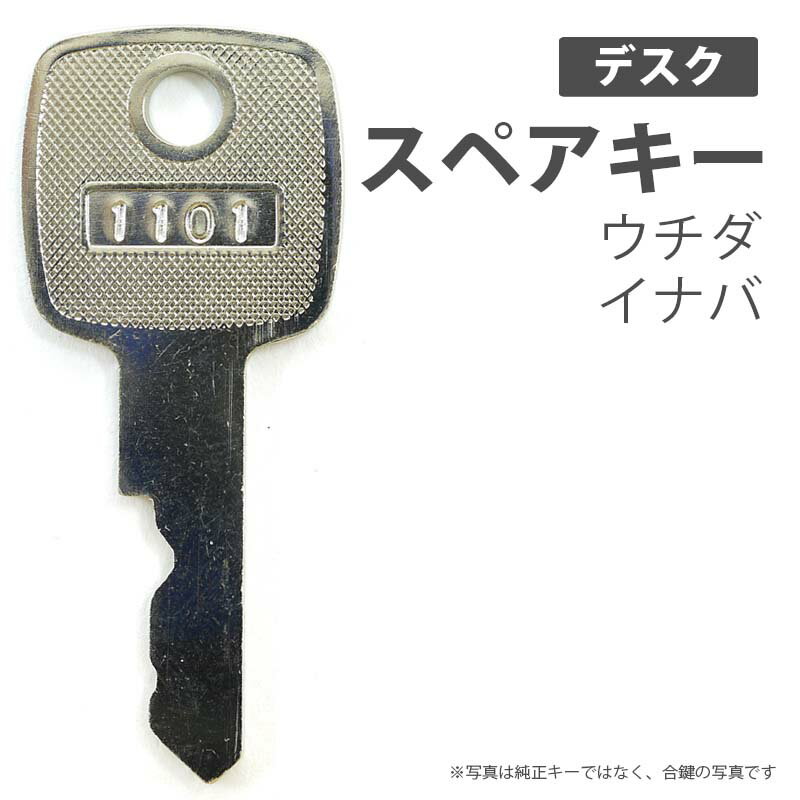 1101

デスク

スペアキー

ウチダ
イナバ

※写真は純正キーではなく、合鍵の写真です